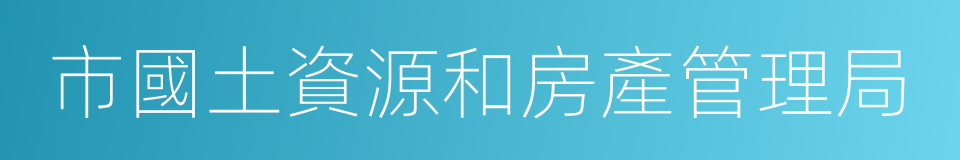 市國土資源和房產管理局